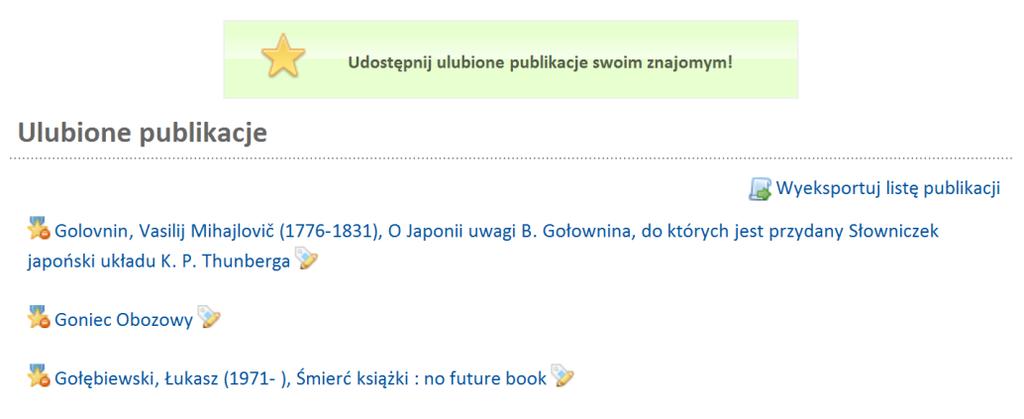 Udostępnij ulubione publikacje swoim znajomym!

Ulubione publikacje

Wyeksportuj listę publikacji

Golovnin, Vasilij Mihajlovič (1776-1831), O Japonii uwagi B. Gołownina, do których jest przydany Słowniczek japoński układu K. P. Thunberga

Goniec Obozowy

Gołębiewski, Łukasz (1971- ), Śmierć książki : no future book